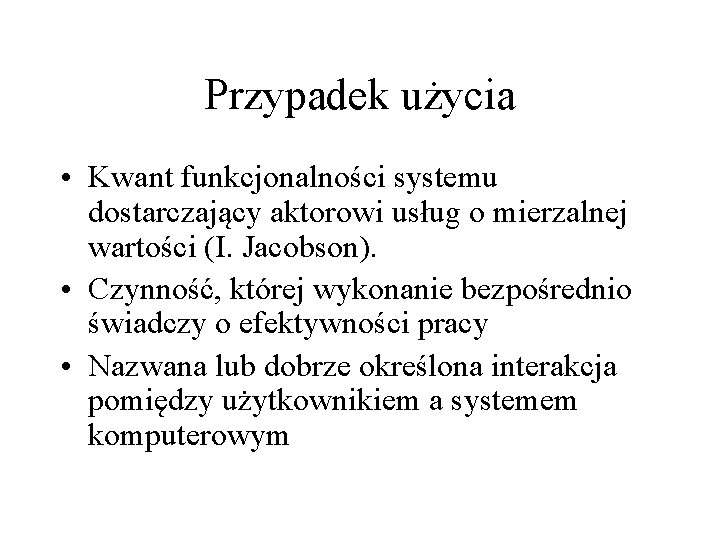 Przypadek użycia

• Kwant funkcjonalności systemu dostarczający aktorowi usług o mierzalnej wartości (I. Jacobson).
• Czynność, której wykonanie bezpośrednio świadczy o efektywności pracy
• Nazwana lub dobrze określona interakcja pomiędzy użytkownikiem a systemem komputerowym